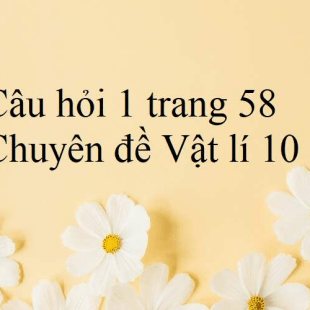 Câu hỏi 1 trang 58 Chuyên đề Vật lí 10